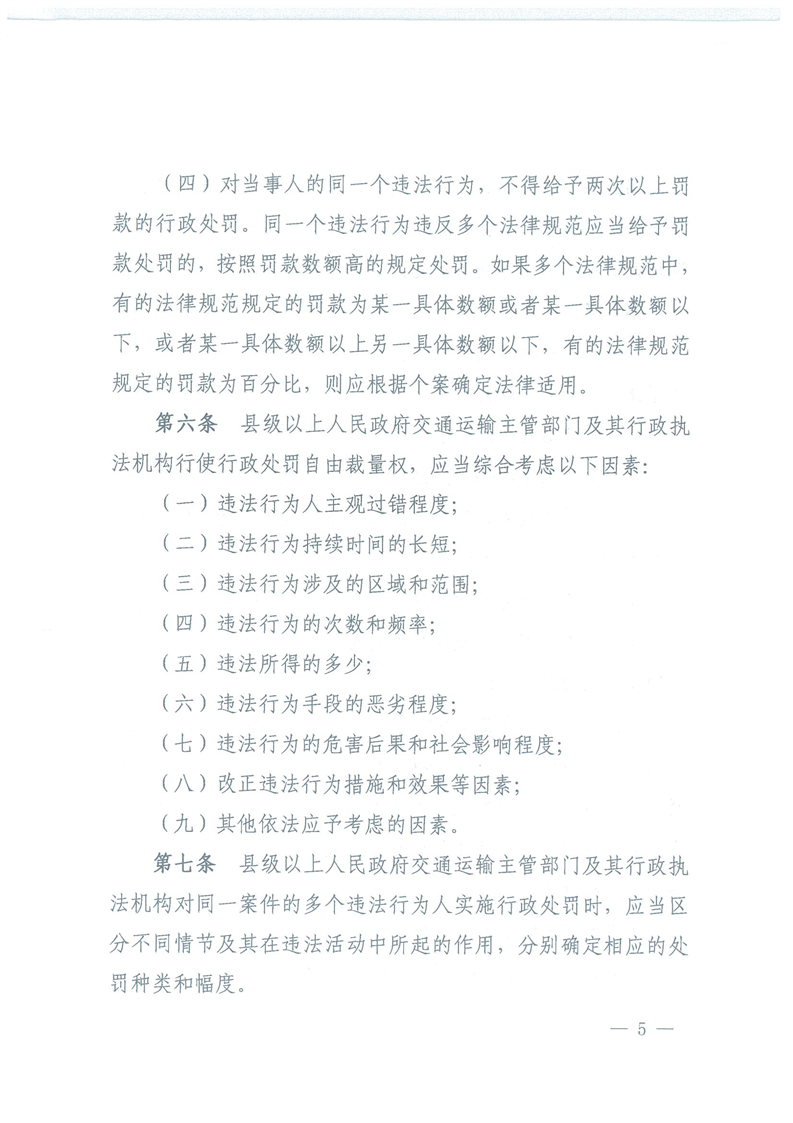 （四）对当事人的同一个违法行为，不得给予两次以上罚款的行政处罚。同一个违法行为违反多个法律规范应当给予罚款处罚的，按照罚款数额高的规定处罚。如果多个法律规范中，有的法律规范规定的罚款为某一具体数额或者某一具体数额以下，或者某一具体数额以上另一具体数额以下，有的法律规范规定的罚款为百分比，则应根据个案确定法律适用。

第六条　县级以上人民政府交通运输主管部门及其行政执法机构行使行政处罚自由裁量权，应当综合考虑以下因素：

（一）违法行为人主观过错程度；

（二）违法行为持续时间的长短；

（三）违法行为涉及的区域和范围；

（四）违法行为的次数和频率；

（五）违法所得的多少；

（六）违法行为手段的恶劣程度；

（七）违法行为的危害后果和社会影响程度；

（八）改正违法行为措施和效果等因素；

（九）其他依法应予考虑的因素。

第七条　县级以上人民政府交通运输主管部门及其行政执法机构对同一案件的多个违法行为人实施行政处罚时，应当区分不同情节及其在违法活动中所起的作用，分别确定相应的处罚种类和幅度。

— 5 —